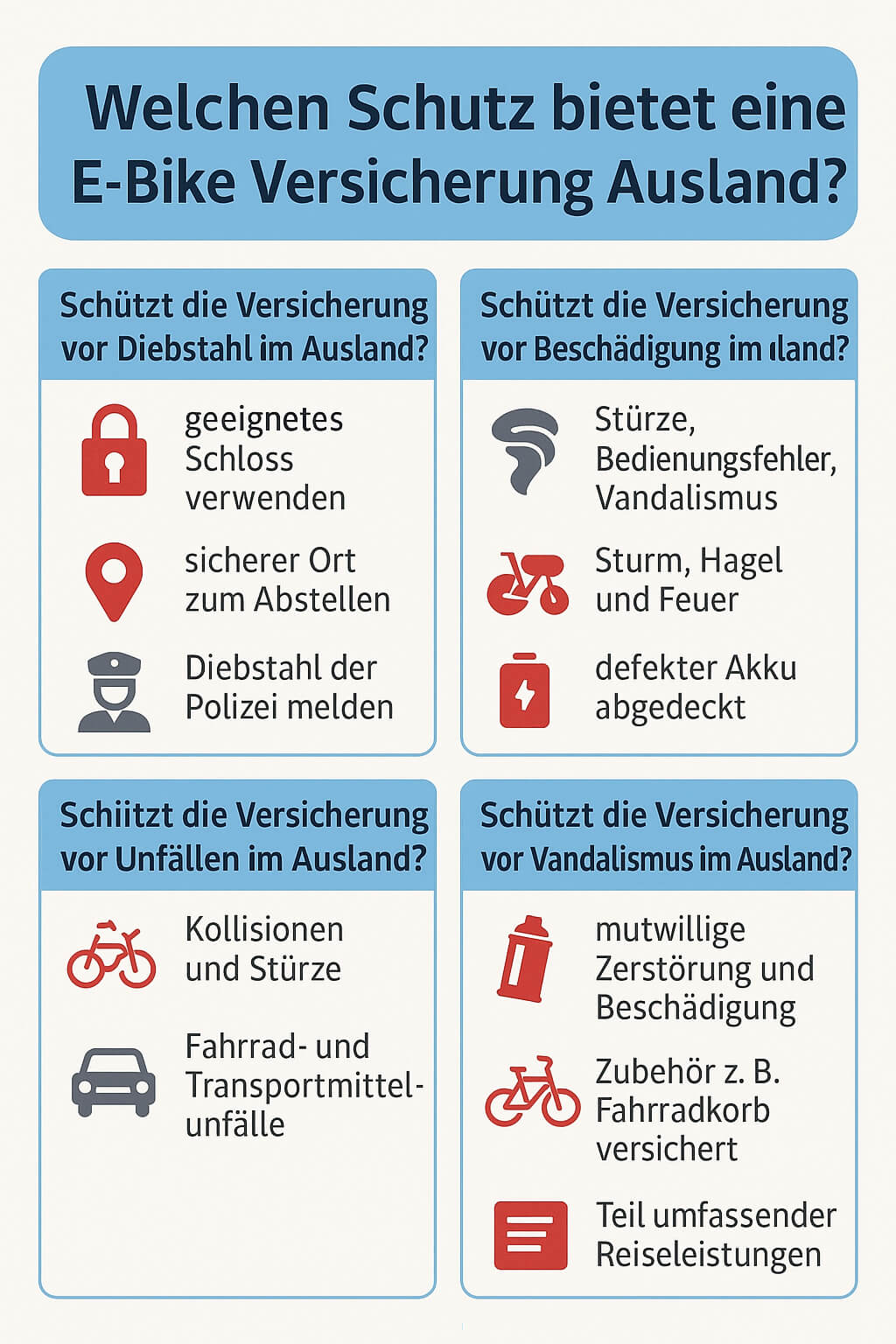 Welchen Schutz bietet eine E-Bike Versicherung Ausland?

Schützt die Versicherung vor Diebstahl im Ausland?

geeignetes Schloss verwenden

sicherer Ort zum Abstellen

Diebstahl der Polizei melden

Schützt die Versicherung vor Beschädigung im ıland?

Stürze, Bedienungsfehler, Vandalismus

Sturm, Hagel und Feuer

defekter Akku abgedeckt

Schiitzt die Versicherung vor Unfällen im Ausland?

Kollisionen und Stürze

Fahrrad- und Transportmittelunfälle

Schützt die Versicherung vor Vandalismus im Ausland?

mutwillige Zerstörung und Beschädigung

Zubehör z. B. Fahrradkorb versichert

Teil umfassender Reiseleistungen